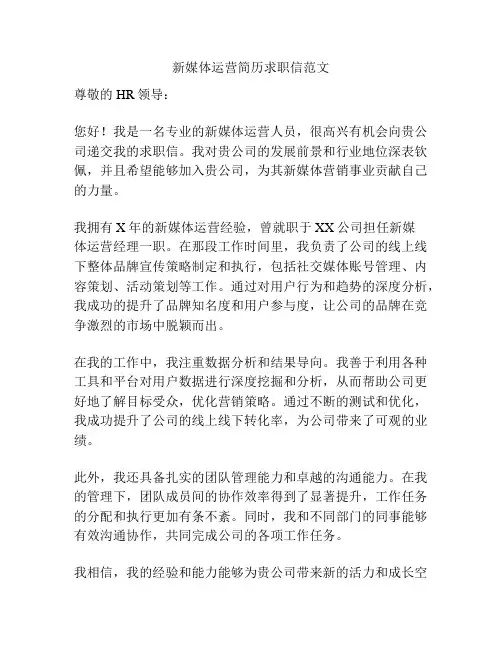 新媒体运营简历求职信范文

尊敬的 HR 领导：

您好！我是一名专业的新媒体运营人员，很高兴有机会向贵公司递交我的求职信。我对贵公司的发展前景和行业地位深表钦佩，并且希望能够加入贵公司，为其新媒体营销事业贡献自己的力量。

我拥有 X 年的新媒体运营经验，曾就职于 XX 公司担任新媒体运营经理一职。在那段工作时间里，我负责了公司的线上线下整体品牌宣传策略制定和执行，包括社交媒体账号管理、内容策划、活动策划等工作。通过对用户行为和趋势的深度分析，我成功的提升了品牌知名度和用户参与度，让公司的品牌在竞争激烈的市场中脱颖而出。

在我的工作中，我注重数据分析和结果导向。我善于利用各种工具和平台对用户数据进行深度挖掘和分析，从而帮助公司更好地了解目标受众，优化营销策略。通过不断的测试和优化，我成功提升了公司的线上线下转化率，为公司带来了可观的业绩。

此外，我还具备扎实的团队管理能力和卓越的沟通能力。在我的管理下，团队成员间的协作效率得到了显著提升，工作任务的分配和执行更加有条不紊。同时，我和不同部门的同事能够有效沟通协作，共同完成公司的各项工作任务。

我相信，我的经验和能力能够为贵公司带来新的活力和成长空